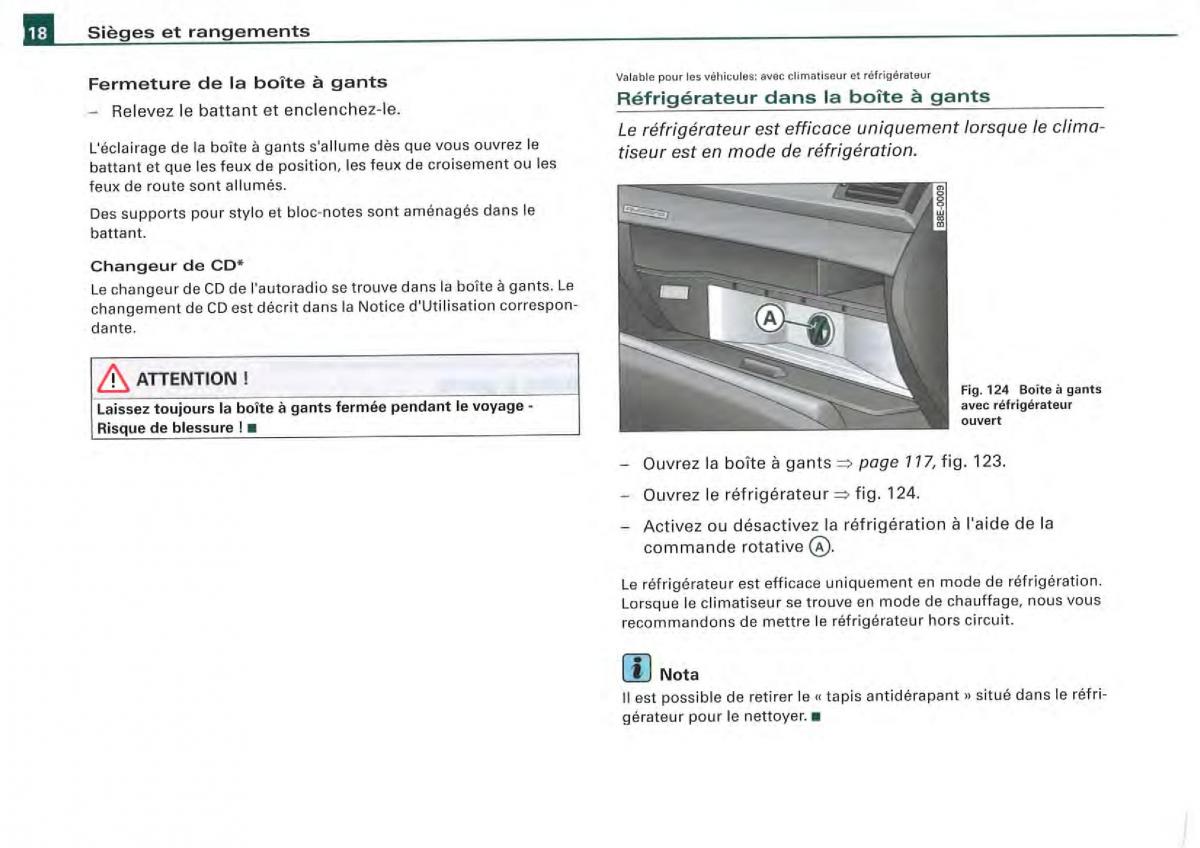 18 Sièges et rangements

Fermeture de la boîte à gants

– Relevez le battant et enclenchez-le.

L'éclairage de la boîte à gants s'allume dès que vous ouvrez le battant et que les feux de position, les feux de croisement ou les feux de route sont allumés.

Des supports pour stylo et bloc-notes sont aménagés dans le battant.

Changeur de CD*

Le changeur de CD de l'autoradio se trouve dans la boîte à gants. Le changement de CD est décrit dans la Notice d'Utilisation correspondante.

ATTENTION !

Laissez toujours la boîte à gants fermée pendant le voyage - Risque de blessure ! ■

Valable pour les véhicules: avec climatiseur et réfrigérateur

Réfrigérateur dans la boîte à gants

Le réfrigérateur est efficace uniquement lorsque le climatiseur est en mode de réfrigération.

B8E-0009

A

Fig. 124 Boîte à gants avec réfrigérateur ouvert

– Ouvrez la boîte à gants ⇒ page 117, fig. 123.

– Ouvrez le réfrigérateur ⇒ fig. 124.

– Activez ou désactivez la réfrigération à l'aide de la commande rotative Ⓐ.

Le réfrigérateur est efficace uniquement en mode de réfrigération. Lorsque le climatiseur se trouve en mode de chauffage, nous vous recommandons de mettre le réfrigérateur hors circuit.

Nota

Il est possible de retirer le « tapis antidérapant » situé dans le réfrigérateur pour le nettoyer. ■